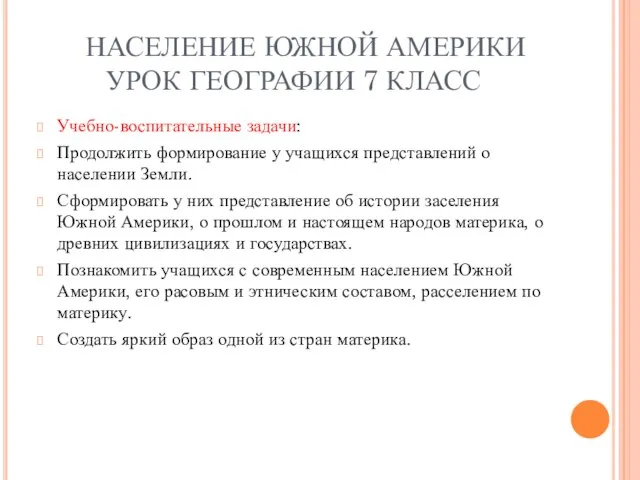 НАСЕЛЕНИЕ ЮЖНОЙ АМЕРИКИ УРОК ГЕОГРАФИИ 7 КЛАСС

Учебно-воспитательные задачи:

Продолжить формирование у учащихся представлений о населении Земли.

Сформировать у них представление об истории заселения Южной Америки, о прошлом и настоящем народов материка, о древних цивилизациях и государствах.

Познакомить учащихся с современным населением Южной Америки, его расовым и этническим составом, расселением по материку.

Создать яркий образ одной из стран материка.